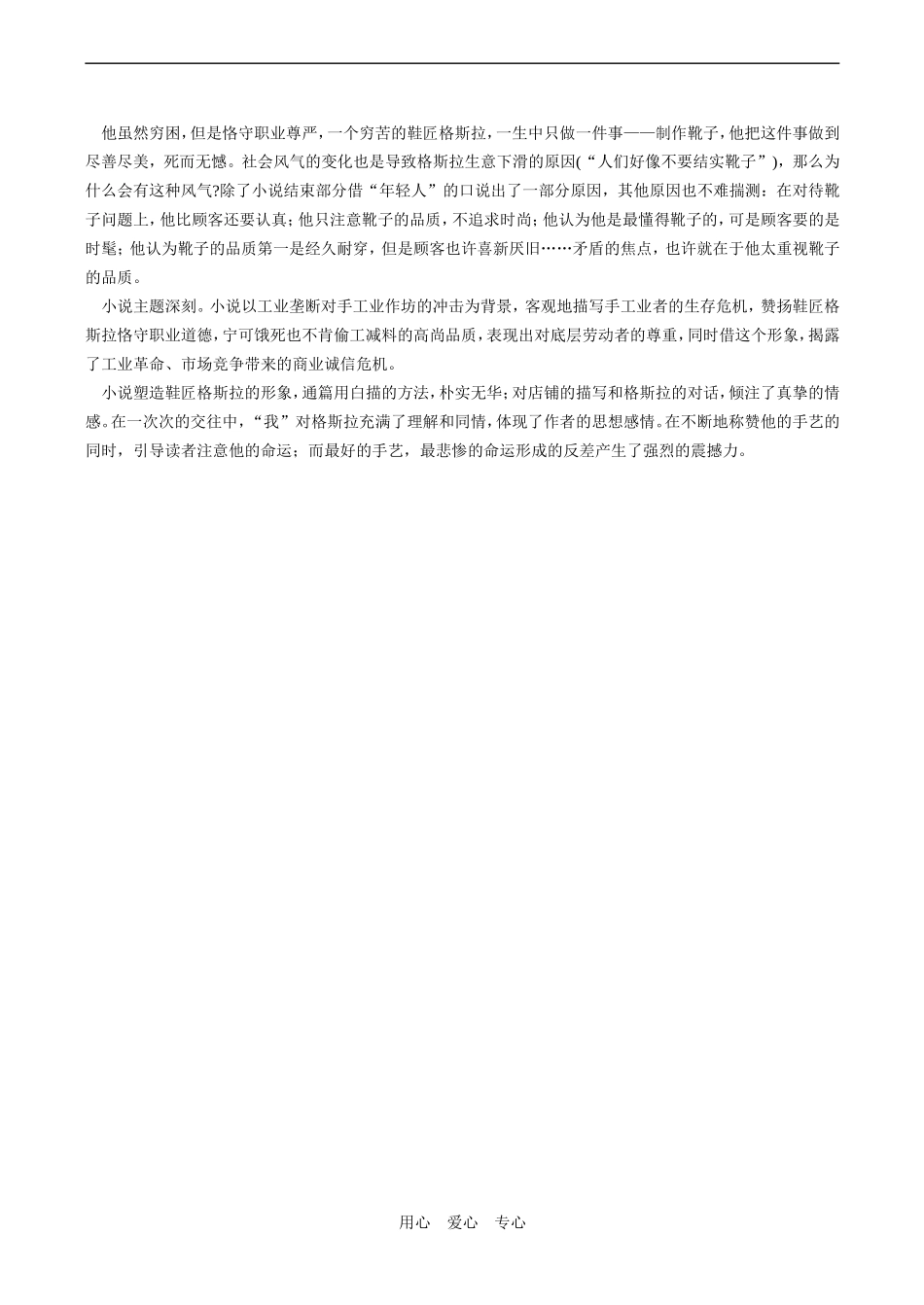 他虽然穷困，但是恪守职业尊严，一个穷苦的鞋匠格斯拉，一生中只做一件事——制作靴子，他把这件事做到尽善尽美，死而无憾。社会风气的变化也是导致格斯拉生意下滑的原因(“人们好像不要结实靴子”)，那么为什么会有这种风气?除了小说结束部分借“年轻人”的口说出了一部分原因，其他原因也不难揣测：在对待靴子问题上，他比顾客还要认真；他只注意靴子的品质，不追求时尚；他认为他是最懂得靴子的，可是顾客要的是时髦；他认为靴子的品质第一是经久耐穿，但是顾客也许喜新厌旧……矛盾的焦点，也许就在于他太重视靴子的品质。

小说主题深刻。小说以工业垄断对手工业作坊的冲击为背景，客观地描写手工业者的生存危机，赞扬鞋匠格斯拉恪守职业道德，宁可饿死也不肯偷工减料的高尚品质，表现出对底层劳动者的尊重，同时借这个形象，揭露了工业革命、市场竞争带来的商业诚信危机。

小说塑造鞋匠格斯拉的形象，通篇用白描的方法，朴实无华；对店铺的描写和格斯拉的对话，倾注了真挚的情感。在一次次的交往中，“我”对格斯拉充满了理解和同情，体现了作者的思想感情。在不断地称赞他的手艺的同时，引导读者注意他的命运；而最好的手艺，最悲惨的命运形成的反差产生了强烈的震撼力。

用心 爱心 专心